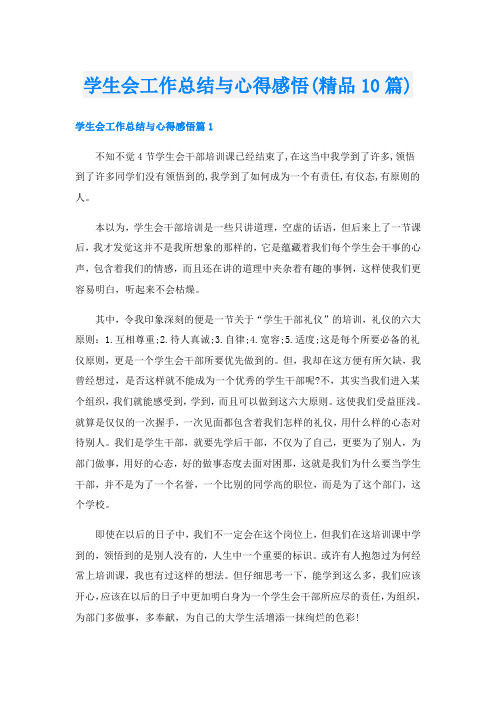 学生会工作总结与心得感悟(精品10篇)

学生会工作总结与心得感悟篇1

不知不觉4节学生会干部培训课已经结束了,在这当中我学到了许多,领悟到了许多同学们没有领悟到的,我学到了如何成为一个有责任,有仪态,有原则的人。

本以为,学生会干部培训是一些只讲道理,空虚的话语,但后来上了一节课后,我才发觉这并不是我所想象的那样的,它是蕴藏着我们每个学生会干事的心声,包含着我们的情感,而且还在讲的道理中夹杂着有趣的事例,这样使我们更容易明白,听起来不会枯燥。

其中,令我印象深刻的便是一节关于“学生干部礼仪”的培训,礼仪的六大原则:1.互相尊重;2.待人真诚;3.自律;4.宽容;5.适度;这是每个所要必备的礼仪原则,更是一个学生会干部所要优先做到的。但,我却在这方便有所欠缺,我曾经想过,是否这样就不能成为一个优秀的学生干部呢?不,其实当我们进入某个组织,我们就能感受到,学到,而且可以做到这六大原则。这使我们受益匪浅。就算是仅仅的一次握手,一次见面都包含着我们怎样的礼仪,用什么样的心态对待别人。我们是学生干部,就要先学后干部,不仅为了自己,更要为了别人,为部门做事,用好的心态,好的做事态度去面对困那,这就是我们为什么要当学生干部,并不是为了一个名誉,一个比别的同学高的职位,而是为了这个部门,这个学校。

即使在以后的日子中,我们不一定会在这个岗位上,但我们在这培训课中学到的,领悟到的是别人没有的,人生中一个重要的标识。或许有人抱怨过为何经常上培训课,我也有过这样的想法。但仔细思考一下,能学到这么多,我们应该开心,应该在以后的日子中更加明白身为一个学生会干部所应尽的责任,为组织,为部门多做事,多奉献,为自己的大学生活增添一抹绚烂的色彩!